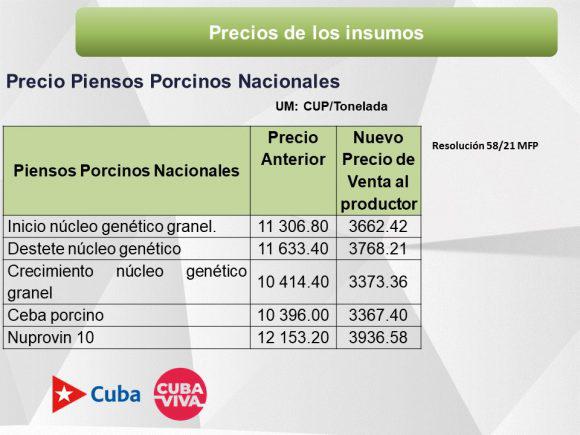 Precios de los insumos

Precio Piensos Porcinos Nacionales

UM: CUP/Tonelada

| Piensos Porcinos Nacionales | Precio Anterior | Nuevo Precio de Venta al productor |
|---|---|---|
| Inicio núcleo genético granel. | 11 306.80 | 3662.42 |
| Destete núcleo genético | 11 633.40 | 3768.21 |
| Crecimiento núcleo genético granel | 10 414.40 | 3373.36 |
| Ceba porcino | 10 396.00 | 3367.40 |
| Nuprovin 10 | 12 153.20 | 3936.58 |

Resolución 58/21 MFP

Cuba

CUBA VIVA